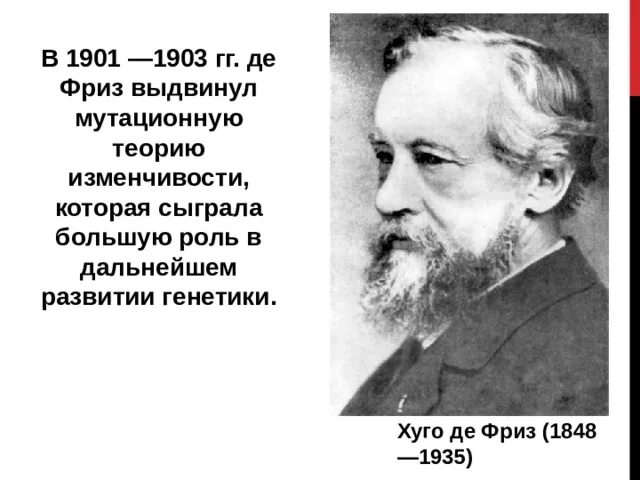 В 1901 —1903 гг. де Фриз выдвинул мутационную теорию изменчивости, которая сыграла большую роль в дальнейшем развитии генетики.

Хуго де Фриз (1848 —1935)